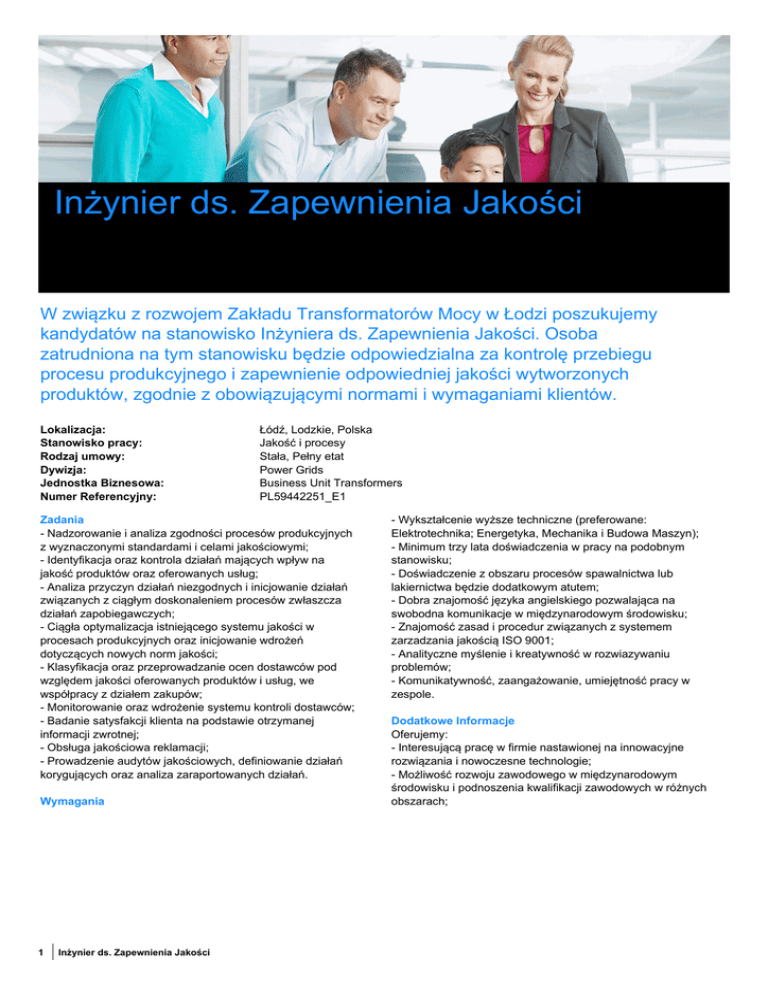 Inżynier ds. Zapewnienia Jakości

W związku z rozwojem Zakładu Transformatorów Mocy w Łodzi poszukujemy kandydatów na stanowisko Inżyniera ds. Zapewnienia Jakości. Osoba zatrudniona na tym stanowisku będzie odpowiedzialna za kontrolę przebiegu procesu produkcyjnego i zapewnienie odpowiedniej jakości wytworzonych produktów, zgodnie z obowiązującymi normami i wymaganiami klientów.

| | |
|---|---|
| Lokalizacja: | Łódź, Lodzkie, Polska |
| Stanowisko pracy: | Jakość i procesy |
| Rodzaj umowy: | Stała, Pełny etat |
| Dywizja: | Power Grids |
| Jednostka Biznesowa: | Business Unit Transformers |
| Numer Referencyjny: | PL59442251_E1 |

Zadania
- Nadzorowanie i analiza zgodności procesów produkcyjnych z wyznaczonymi standardami i celami jakościowymi;
- Identyfikacja oraz kontrola działań mających wpływ na jakość produktów oraz oferowanych usług;
- Analiza przyczyn działań niezgodnych i inicjowanie działań związanych z ciągłym doskonaleniem procesów zwłaszcza działań zapobiegawczych;
- Ciągła optymalizacja istniejącego systemu jakości w procesach produkcyjnych oraz inicjowanie wdrożeń dotyczących nowych norm jakości;
- Klasyfikacja oraz przeprowadzanie ocen dostawców pod względem jakości oferowanych produktów i usług, we współpracy z działem zakupów;
- Monitorowanie oraz wdrożenie systemu kontroli dostawców;
- Badanie satysfakcji klienta na podstawie otrzymanej informacji zwrotnej;
- Obsługa jakościowa reklamacji;
- Prowadzenie audytów jakościowych, definiowanie działań korygujących oraz analiza zaraportowanych działań.

Wymagania

- Wykształcenie wyższe techniczne (preferowane: Elektrotechnika; Energetyka, Mechanika i Budowa Maszyn);
- Minimum trzy lata doświadczenia w pracy na podobnym stanowisku;
- Doświadczenie z obszaru procesów spawalnictwa lub lakiernictwa będzie dodatkowym atutem;
- Dobra znajomość języka angielskiego pozwalająca na swobodna komunikacje w międzynarodowym środowisku;
- Znajomość zasad i procedur związanych z systemem zarzadzania jakością ISO 9001;
- Analityczne myślenie i kreatywność w rozwiazywaniu problemów;
- Komunikatywność, zaangażowanie, umiejętność pracy w zespole.

Dodatkowe Informacje
Oferujemy:
- Interesującą pracę w firmie nastawionej na innowacyjne rozwiązania i nowoczesne technologie;
- Możliwość rozwoju zawodowego w międzynarodowym środowisku i podnoszenia kwalifikacji zawodowych w różnych obszarach;

1 Inżynier ds. Zapewnienia Jakości